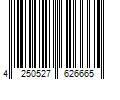 4 250527 626665